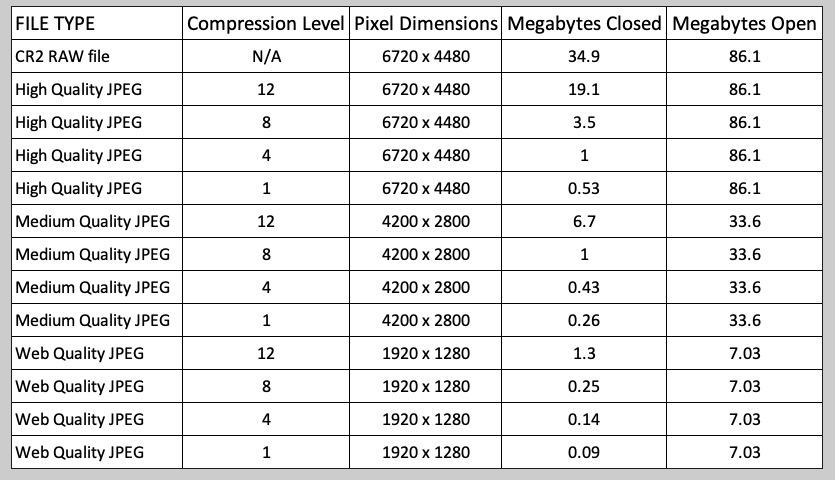 | FILE TYPE | Compression Level | Pixel Dimensions | Megabytes Closed | Megabytes Open |
|---|---|---|---|---|
| CR2 RAW file | N/A | 6720 x 4480 | 34.9 | 86.1 |
| High Quality JPEG | 12 | 6720 x 4480 | 19.1 | 86.1 |
| High Quality JPEG | 8 | 6720 x 4480 | 3.5 | 86.1 |
| High Quality JPEG | 4 | 6720 x 4480 | 1 | 86.1 |
| High Quality JPEG | 1 | 6720 x 4480 | 0.53 | 86.1 |
| Medium Quality JPEG | 12 | 4200 x 2800 | 6.7 | 33.6 |
| Medium Quality JPEG | 8 | 4200 x 2800 | 1 | 33.6 |
| Medium Quality JPEG | 4 | 4200 x 2800 | 0.43 | 33.6 |
| Medium Quality JPEG | 1 | 4200 x 2800 | 0.26 | 33.6 |
| Web Quality JPEG | 12 | 1920 x 1280 | 1.3 | 7.03 |
| Web Quality JPEG | 8 | 1920 x 1280 | 0.25 | 7.03 |
| Web Quality JPEG | 4 | 1920 x 1280 | 0.14 | 7.03 |
| Web Quality JPEG | 1 | 1920 x 1280 | 0.09 | 7.03 |